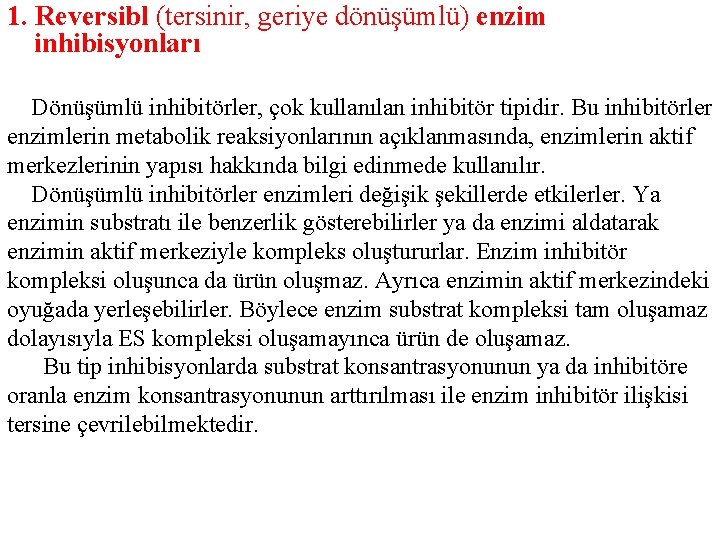 1. Reversibl (tersinir, geriye dönüşümlü) enzim inhibisyonları

Dönüşümlü inhibitörler, çok kullanılan inhibitör tipidir. Bu inhibitörler enzimlerin metabolik reaksiyonlarının açıklanmasında, enzimlerin aktif merkezlerinin yapısı hakkında bilgi edinmede kullanılır.

Dönüşümlü inhibitörler enzimleri değişik şekillerde etkilerler. Ya enzimin substratı ile benzerlik gösterebilirler ya da enzimi aldatarak enzimin aktif merkeziyle kompleks oluştururlar. Enzim inhibitör kompleksi oluşunca da ürün oluşmaz. Ayrıca enzimin aktif merkezindeki oyuğada yerleşebilirler. Böylece enzim substrat kompleksi tam oluşamaz dolayısıyla ES kompleksi oluşamayınca ürün de oluşamaz.

Bu tip inhibisyonlarda substrat konsantrasyonunun ya da inhibitöre oranla enzim konsantrasyonunun arttırılması ile enzim inhibitör ilişkisi tersine çevrilebilmektedir.